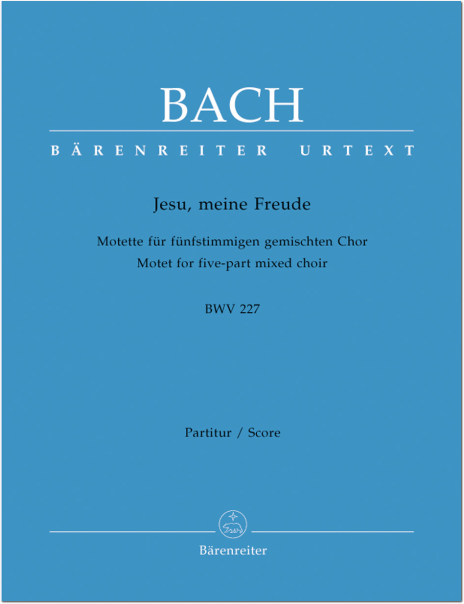 BACH

BÄRENREITER URTEXT

Jesu, meine Freude

Motette für fünfstimmigen gemischten Chor
Motet for five-part mixed choir

BWV 227

Partitur / Score

Bärenreiter